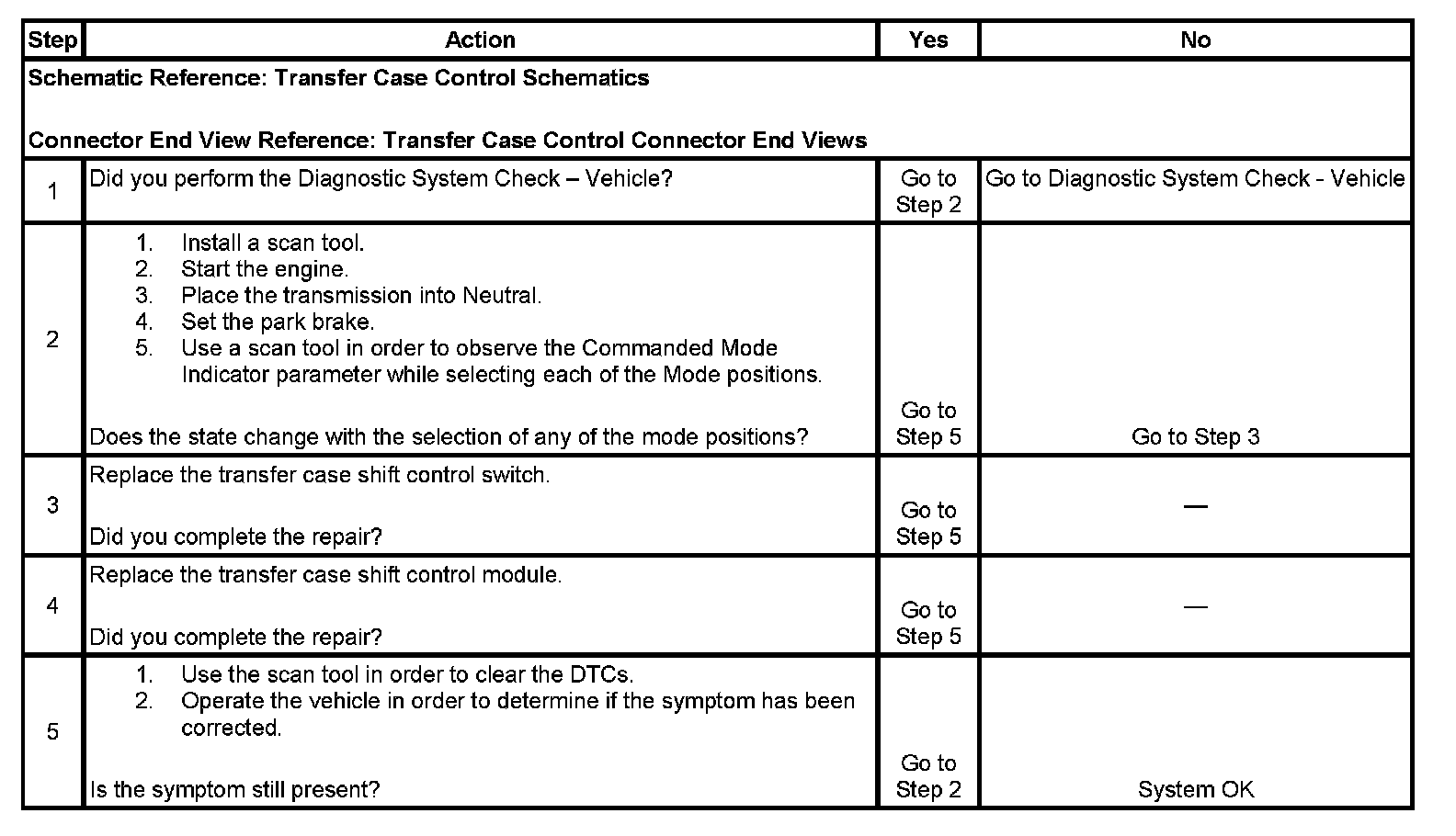 | Step | Action | Yes | No |
|---|---|---|---|
| Schematic Reference: Transfer Case Control Schematics<br><br>Connector End View Reference: Transfer Case Control Connector End Views | | | |
| 1 | Did you perform the Diagnostic System Check – Vehicle? | Go to Step 2 | Go to Diagnostic System Check - Vehicle |
| 2 | 1. Install a scan tool.<br>2. Start the engine.<br>3. Place the transmission into Neutral.<br>4. Set the park brake.<br>5. Use a scan tool in order to observe the Commanded Mode Indicator parameter while selecting each of the Mode positions.<br><br>Does the state change with the selection of any of the mode positions? | Go to Step 5 | Go to Step 3 |
| 3 | Replace the transfer case shift control switch.<br><br>Did you complete the repair? | Go to Step 5 | — |
| 4 | Replace the transfer case shift control module.<br><br>Did you complete the repair? | Go to Step 5 | — |
| 5 | 1. Use the scan tool in order to clear the DTCs.<br>2. Operate the vehicle in order to determine if the symptom has been corrected.<br><br>Is the symptom still present? | Go to Step 2 | System OK |